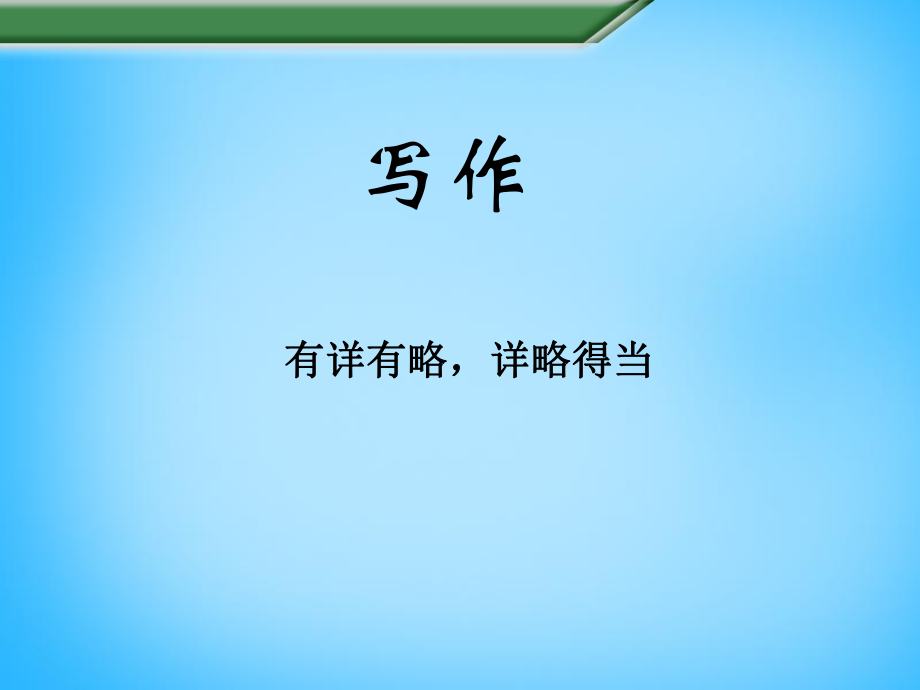 写作

有详有略，详略得当